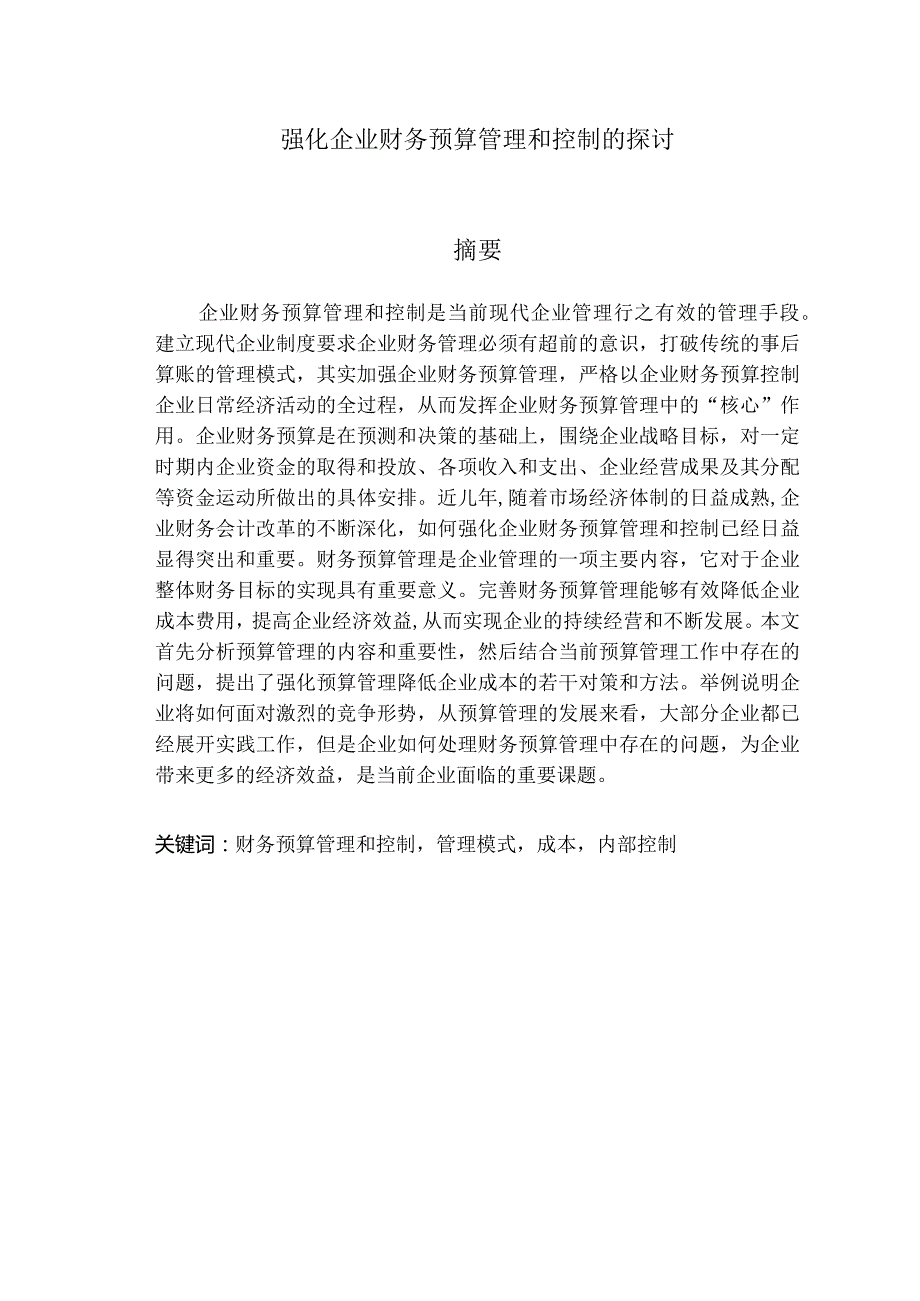 强化企业财务预算管理和控制的探讨

摘要

企业财务预算管理和控制是当前现代企业管理行之有效的管理手段。建立现代企业制度要求企业财务管理必须有超前的意识，打破传统的事后算账的管理模式，其实加强企业财务预算管理，严格以企业财务预算控制企业日常经济活动的全过程，从而发挥企业财务预算管理中的“核心”作用。企业财务预算是在预测和决策的基础上，围绕企业战略目标，对一定时期内企业资金的取得和投放、各项收入和支出、企业经营成果及其分配等资金运动所做出的具体安排。近几年,随着市场经济体制的日益成熟,企业财务会计改革的不断深化，如何强化企业财务预算管理和控制已经日益显得突出和重要。财务预算管理是企业管理的一项主要内容，它对于企业整体财务目标的实现具有重要意义。完善财务预算管理能够有效降低企业成本费用，提高企业经济效益,从而实现企业的持续经营和不断发展。本文首先分析预算管理的内容和重要性，然后结合当前预算管理工作中存在的问题，提出了强化预算管理降低企业成本的若干对策和方法。举例说明企业将如何面对激烈的竞争形势，从预算管理的发展来看，大部分企业都已经展开实践工作，但是企业如何处理财务预算管理中存在的问题，为企业带来更多的经济效益，是当前企业面临的重要课题。

关键词：财务预算管理和控制，管理模式，成本，内部控制